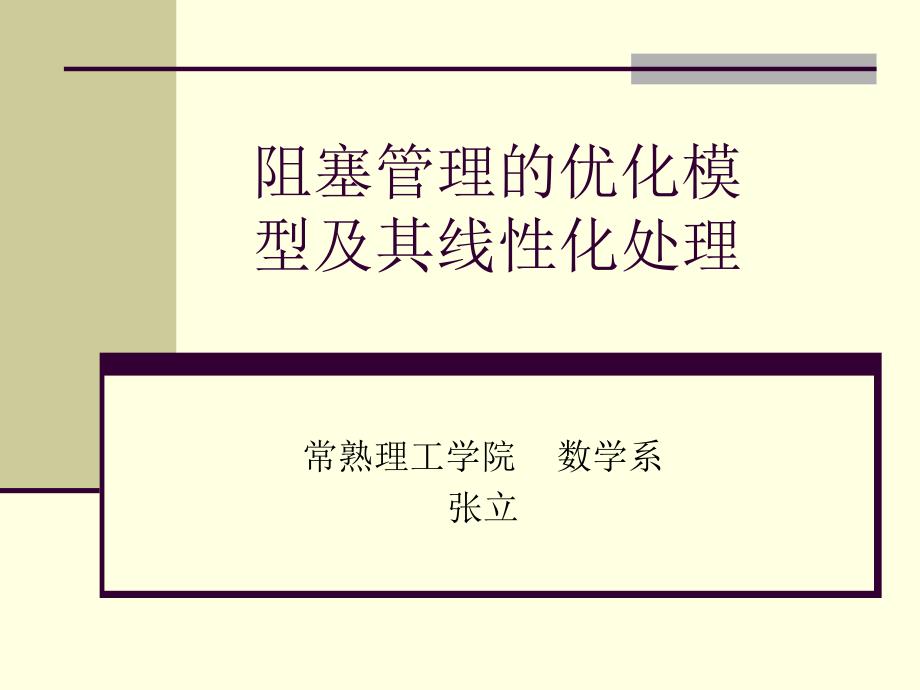 阻塞管理的优化模型及其线性化处理

常熟理工学院　数学系
张立